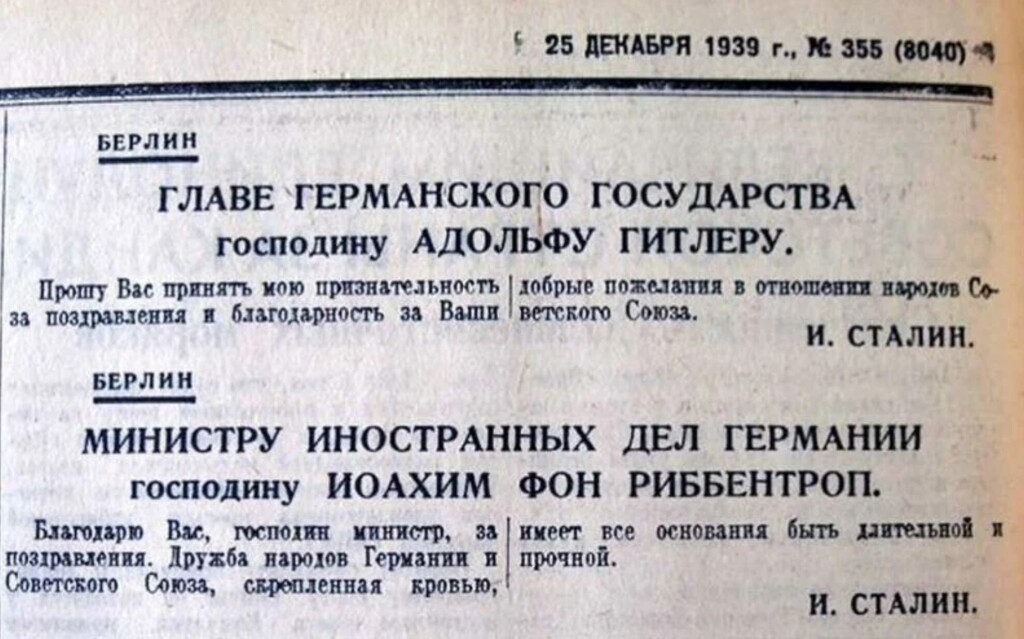 25 ДЕКАБРЯ 1939 г., № 355 (8040)

БЕРЛИН

ГЛАВЕ ГЕРМАНСКОГО ГОСУДАРСТВА
господину АДОЛЬФУ ГИТЛЕРУ.

Прошу Вас принять мою признательность за поздравления и благодарность за Ваши добрые пожелания в отношении народов Советского Союза.

И. СТАЛИН.

БЕРЛИН

МИНИСТРУ ИНОСТРАННЫХ ДЕЛ ГЕРМАНИИ
господину ИОАХИМ ФОН РИББЕНТРОП.

Благодарю Вас, господин министр, за поздравления. Дружба народов Германии и Советского Союза, скрепленная кровью, имеет все основания быть длительной и прочной.

И. СТАЛИН.